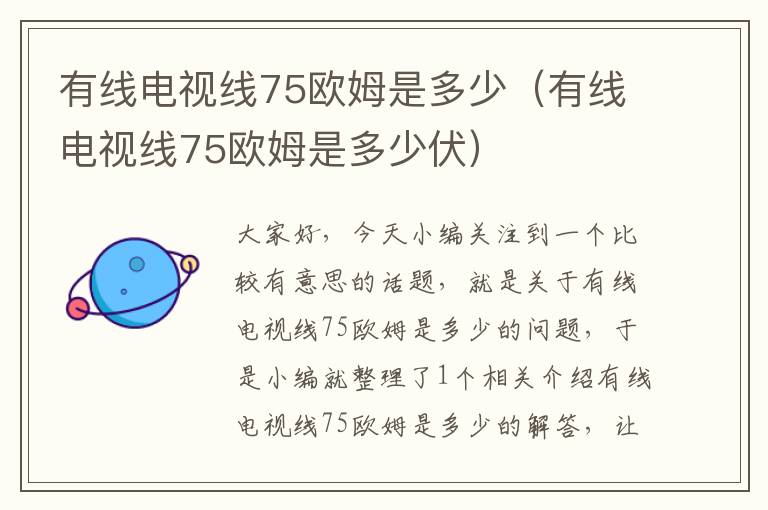 有线电视线75欧姆是多少（有线电视线75欧姆是多少伏）

大家好，今天小编关注到一个比较有意思的话题，就是关于有线电视线75欧姆是多少的问题，于是小编就整理了1个相关介绍有线电视线75欧姆是多少的解答，让